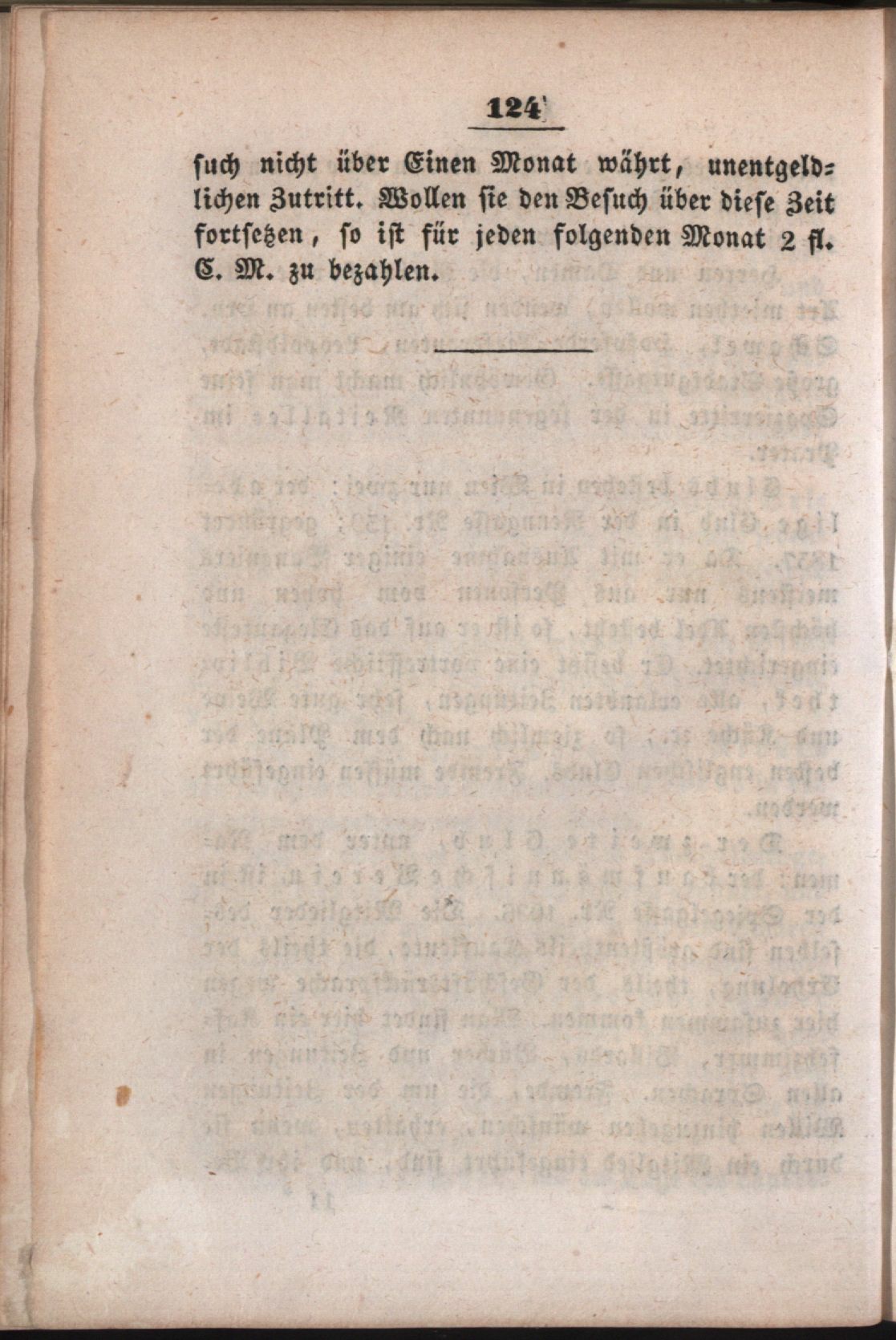 124

ſuch nicht über Einen Monat währt, unentgeldlichen Zutritt. Wollen ſie den Beſuch über dieſe Zeit fortſetzen, ſo iſt für jeden folgenden Monat 2 fl. C. M. zu bezahlen.